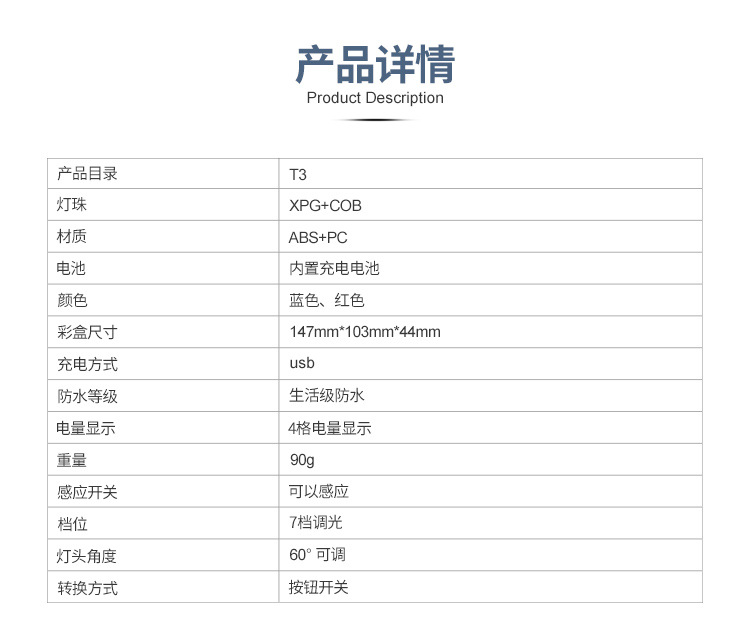 产品详情
Product Description

| 产品目录 | T3 |
|---|---|
| 灯珠 | XPG+COB |
| 材质 | ABS+PC |
| 电池 | 内置充电电池 |
| 颜色 | 蓝色、红色 |
| 彩盒尺寸 | 147mm*103mm*44mm |
| 充电方式 | usb |
| 防水等级 | 生活级防水 |
| 电量显示 | 4格电量显示 |
| 重量 | 90g |
| 感应开关 | 可以感应 |
| 档位 | 7档调光 |
| 灯头角度 | 60° 可调 |
| 转换方式 | 按钮开关 |